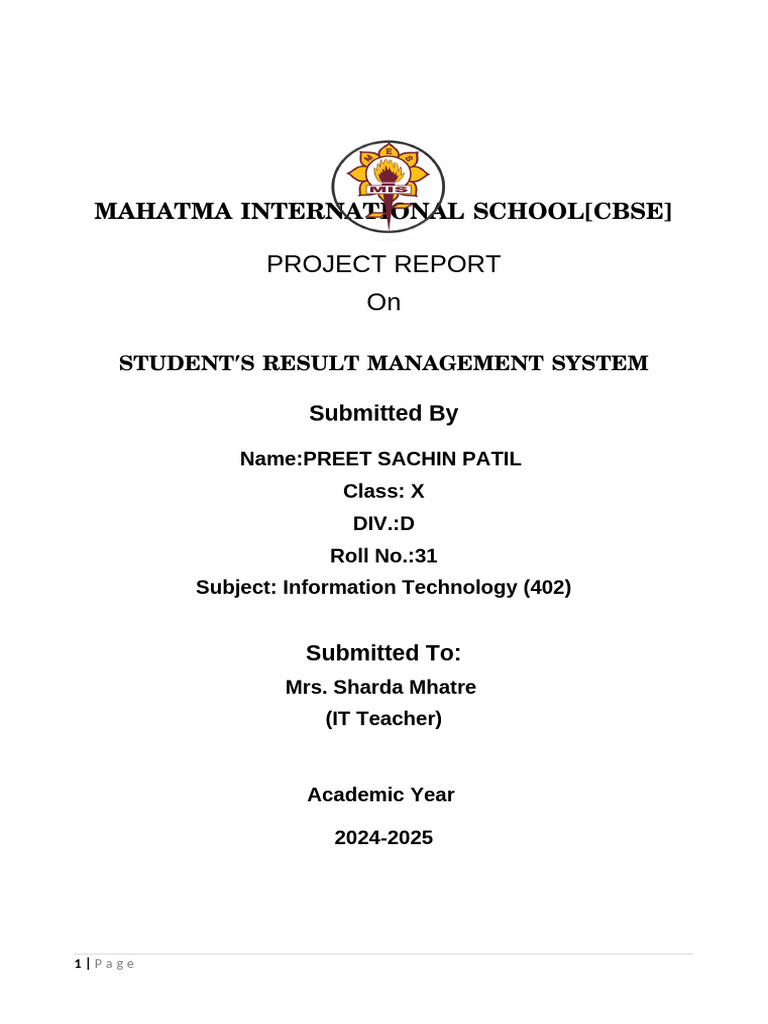 MES
MIS

MAHATMA INTERNATIONAL SCHOOL[CBSE]

PROJECT REPORT
On

STUDENT'S RESULT MANAGEMENT SYSTEM

Submitted By

Name:PREET SACHIN PATIL
Class: X
DIV.:D
Roll No.:31
Subject: Information Technology (402)

Submitted To:
Mrs. Sharda Mhatre
(IT Teacher)

Academic Year
2024-2025

1 | Page